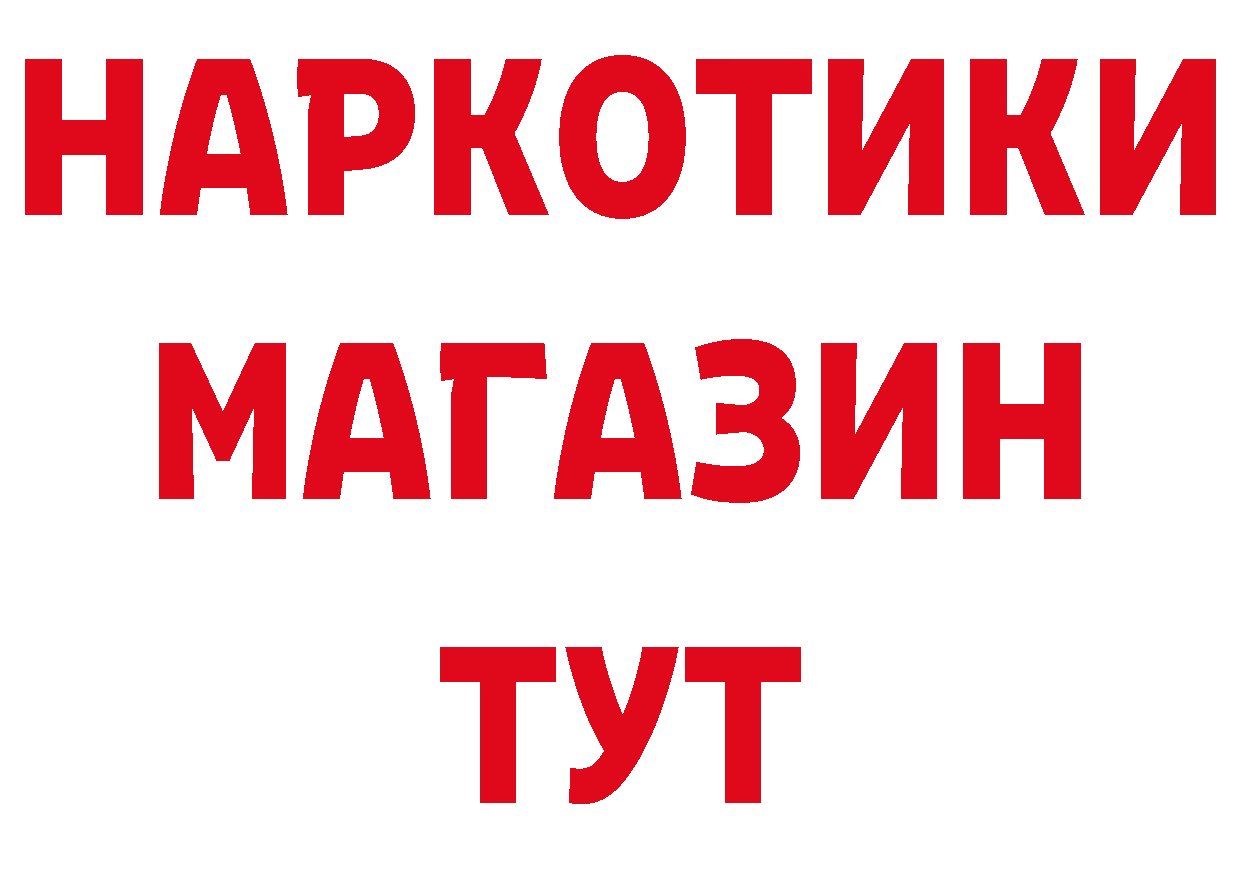 НАРКОТИКИ
МАГАЗИН
ТУТ